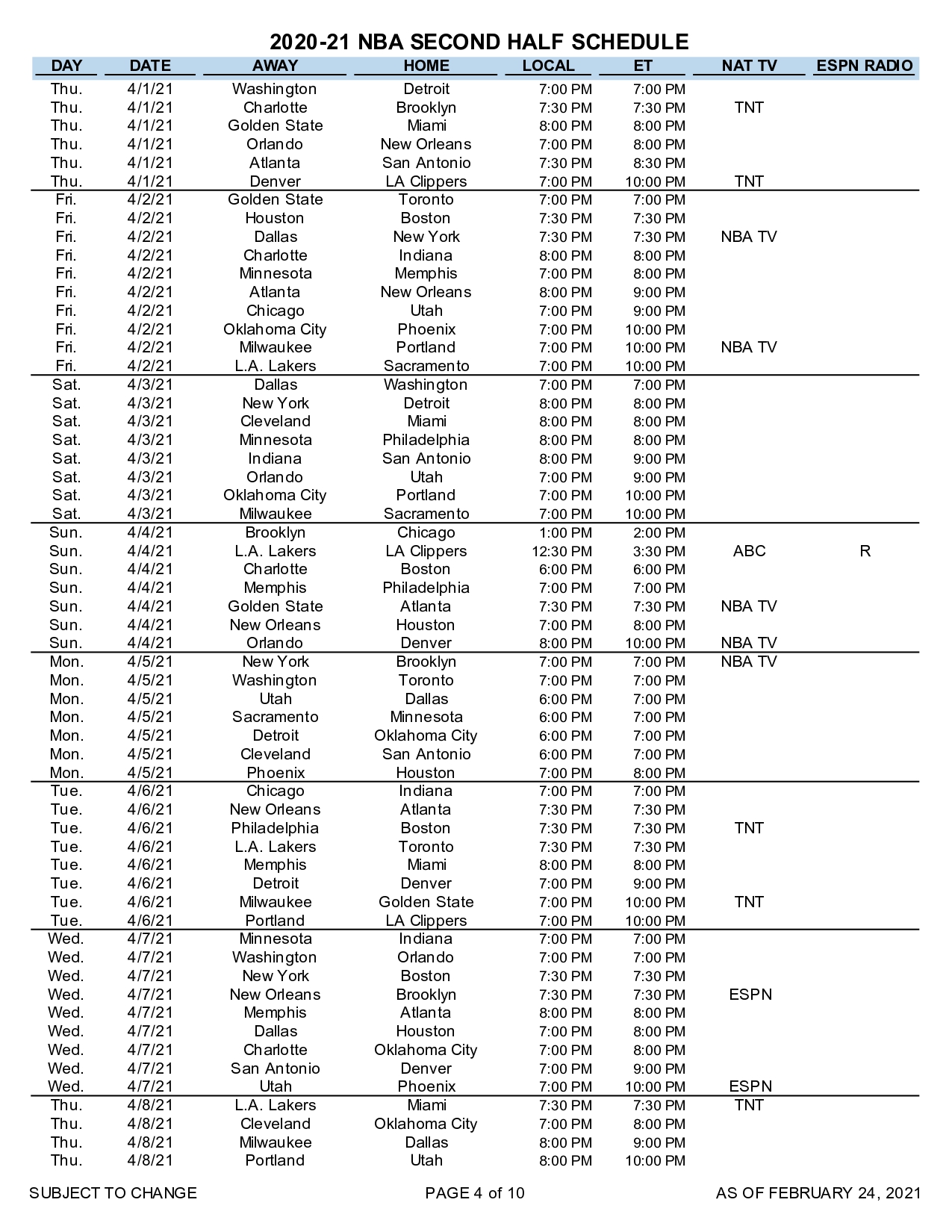 2020-21 NBA SECOND HALF SCHEDULE

| DAY | DATE | AWAY | HOME | LOCAL | ET | NAT TV | ESPN RADIO |
|---|---|---|---|---|---|---|---|
| Thu. | 4/1/21 | Washington | Detroit | 7:00 PM | 7:00 PM | | |
| Thu. | 4/1/21 | Charlotte | Brooklyn | 7:30 PM | 7:30 PM | TNT | |
| Thu. | 4/1/21 | Golden State | Miami | 8:00 PM | 8:00 PM | | |
| Thu. | 4/1/21 | Orlando | New Orleans | 7:00 PM | 8:00 PM | | |
| Thu. | 4/1/21 | Atlanta | San Antonio | 7:30 PM | 8:30 PM | | |
| Thu. | 4/1/21 | Denver | LA Clippers | 7:00 PM | 10:00 PM | TNT | |
| Fri. | 4/2/21 | Golden State | Toronto | 7:00 PM | 7:00 PM | | |
| Fri. | 4/2/21 | Houston | Boston | 7:30 PM | 7:30 PM | | |
| Fri. | 4/2/21 | Dallas | New York | 7:30 PM | 7:30 PM | NBA TV | |
| Fri. | 4/2/21 | Charlotte | Indiana | 8:00 PM | 8:00 PM | | |
| Fri. | 4/2/21 | Minnesota | Memphis | 7:00 PM | 8:00 PM | | |
| Fri. | 4/2/21 | Atlanta | New Orleans | 8:00 PM | 9:00 PM | | |
| Fri. | 4/2/21 | Chicago | Utah | 7:00 PM | 9:00 PM | | |
| Fri. | 4/2/21 | Oklahoma City | Phoenix | 7:00 PM | 10:00 PM | | |
| Fri. | 4/2/21 | Milwaukee | Portland | 7:00 PM | 10:00 PM | NBA TV | |
| Fri. | 4/2/21 | L.A. Lakers | Sacramento | 7:00 PM | 10:00 PM | | |
| Sat. | 4/3/21 | Dallas | Washington | 7:00 PM | 7:00 PM | | |
| Sat. | 4/3/21 | New York | Detroit | 8:00 PM | 8:00 PM | | |
| Sat. | 4/3/21 | Cleveland | Miami | 8:00 PM | 8:00 PM | | |
| Sat. | 4/3/21 | Minnesota | Philadelphia | 8:00 PM | 8:00 PM | | |
| Sat. | 4/3/21 | Indiana | San Antonio | 8:00 PM | 9:00 PM | | |
| Sat. | 4/3/21 | Orlando | Utah | 7:00 PM | 9:00 PM | | |
| Sat. | 4/3/21 | Oklahoma City | Portland | 7:00 PM | 10:00 PM | | |
| Sat. | 4/3/21 | Milwaukee | Sacramento | 7:00 PM | 10:00 PM | | |
| Sun. | 4/4/21 | Brooklyn | Chicago | 1:00 PM | 2:00 PM | | |
| Sun. | 4/4/21 | L.A. Lakers | LA Clippers | 12:30 PM | 3:30 PM | ABC | R |
| Sun. | 4/4/21 | Charlotte | Boston | 6:00 PM | 6:00 PM | | |
| Sun. | 4/4/21 | Memphis | Philadelphia | 7:00 PM | 7:00 PM | | |
| Sun. | 4/4/21 | Golden State | Atlanta | 7:30 PM | 7:30 PM | NBA TV | |
| Sun. | 4/4/21 | New Orleans | Houston | 7:00 PM | 8:00 PM | | |
| Sun. | 4/4/21 | Orlando | Denver | 8:00 PM | 10:00 PM | NBA TV | |
| Mon. | 4/5/21 | New York | Brooklyn | 7:00 PM | 7:00 PM | NBA TV | |
| Mon. | 4/5/21 | Washington | Toronto | 7:00 PM | 7:00 PM | | |
| Mon. | 4/5/21 | Utah | Dallas | 6:00 PM | 7:00 PM | | |
| Mon. | 4/5/21 | Sacramento | Minnesota | 6:00 PM | 7:00 PM | | |
| Mon. | 4/5/21 | Detroit | Oklahoma City | 6:00 PM | 7:00 PM | | |
| Mon. | 4/5/21 | Cleveland | San Antonio | 6:00 PM | 7:00 PM | | |
| Mon. | 4/5/21 | Phoenix | Houston | 7:00 PM | 8:00 PM | | |
| Tue. | 4/6/21 | Chicago | Indiana | 7:00 PM | 7:00 PM | | |
| Tue. | 4/6/21 | New Orleans | Atlanta | 7:30 PM | 7:30 PM | | |
| Tue. | 4/6/21 | Philadelphia | Boston | 7:30 PM | 7:30 PM | TNT | |
| Tue. | 4/6/21 | L.A. Lakers | Toronto | 7:30 PM | 7:30 PM | | |
| Tue. | 4/6/21 | Memphis | Miami | 8:00 PM | 8:00 PM | | |
| Tue. | 4/6/21 | Detroit | Denver | 7:00 PM | 9:00 PM | | |
| Tue. | 4/6/21 | Milwaukee | Golden State | 7:00 PM | 10:00 PM | TNT | |
| Tue. | 4/6/21 | Portland | LA Clippers | 7:00 PM | 10:00 PM | | |
| Wed. | 4/7/21 | Minnesota | Indiana | 7:00 PM | 7:00 PM | | |
| Wed. | 4/7/21 | Washington | Orlando | 7:00 PM | 7:00 PM | | |
| Wed. | 4/7/21 | New York | Boston | 7:30 PM | 7:30 PM | | |
| Wed. | 4/7/21 | New Orleans | Brooklyn | 7:30 PM | 7:30 PM | ESPN | |
| Wed. | 4/7/21 | Memphis | Atlanta | 8:00 PM | 8:00 PM | | |
| Wed. | 4/7/21 | Dallas | Houston | 7:00 PM | 8:00 PM | | |
| Wed. | 4/7/21 | Charlotte | Oklahoma City | 7:00 PM | 8:00 PM | | |
| Wed. | 4/7/21 | San Antonio | Denver | 7:00 PM | 9:00 PM | | |
| Wed. | 4/7/21 | Utah | Phoenix | 7:00 PM | 10:00 PM | ESPN | |
| Thu. | 4/8/21 | L.A. Lakers | Miami | 7:30 PM | 7:30 PM | TNT | |
| Thu. | 4/8/21 | Cleveland | Oklahoma City | 7:00 PM | 8:00 PM | | |
| Thu. | 4/8/21 | Milwaukee | Dallas | 8:00 PM | 9:00 PM | | |
| Thu. | 4/8/21 | Portland | Utah | 8:00 PM | 10:00 PM | | |

SUBJECT TO CHANGE PAGE 4 of 10 AS OF FEBRUARY 24, 2021